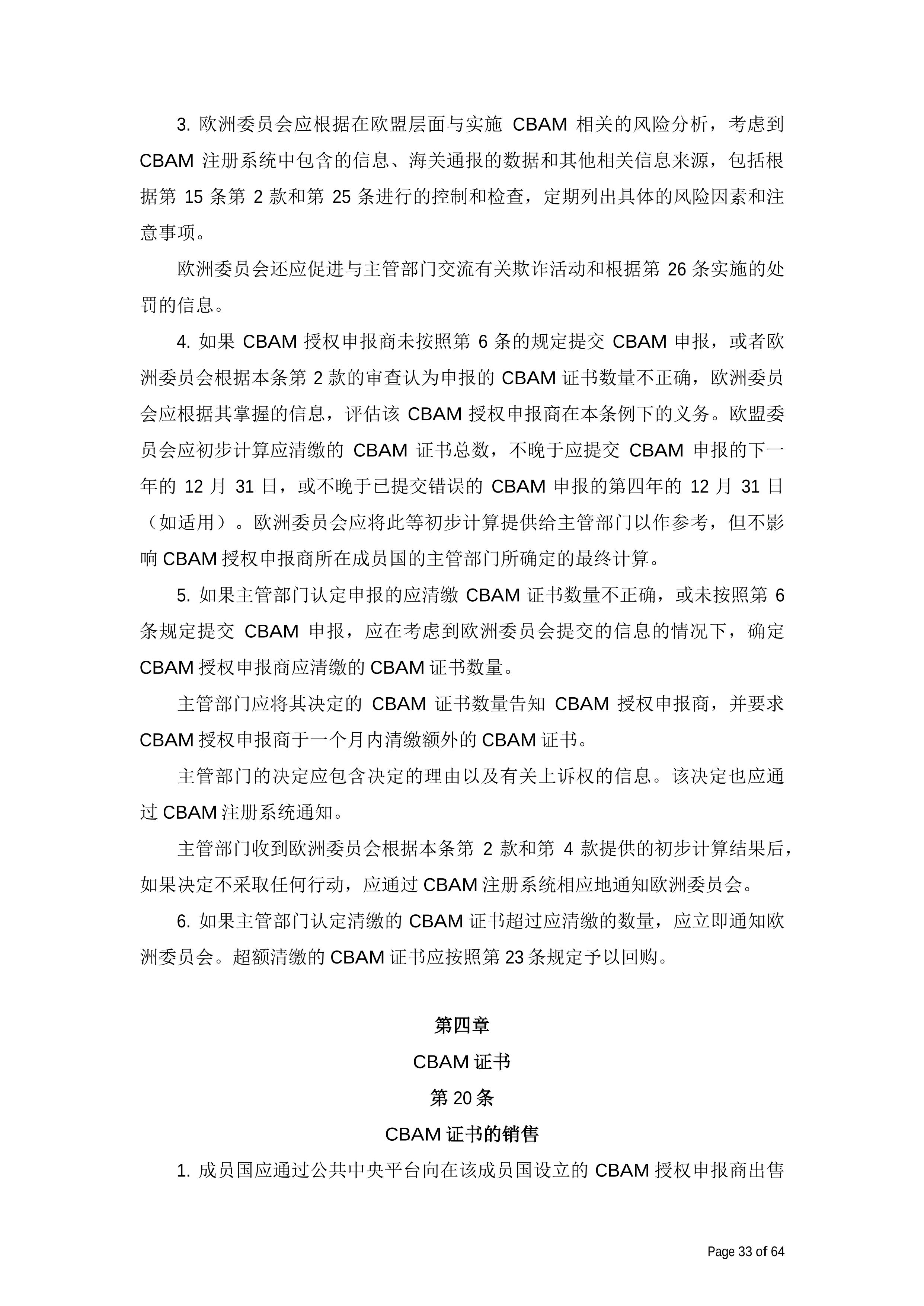 3. 欧洲委员会应根据在欧盟层面与实施 CBAM 相关的风险分析，考虑到 CBAM 注册系统中包含的信息、海关通报的数据和其他相关信息来源，包括根据第 15 条第 2 款和第 25 条进行的控制和检查，定期列出具体的风险因素和注意事项。

欧洲委员会还应促进与主管部门交流有关欺诈活动和根据第 26 条实施的处罚的信息。

4. 如果 CBAM 授权申报商未按照第 6 条的规定提交 CBAM 申报，或者欧洲委员会根据本条第 2 款的审查认为申报的 CBAM 证书数量不正确，欧洲委员会应根据其掌握的信息，评估该 CBAM 授权申报商在本条例下的义务。欧盟委员会应初步计算应清缴的 CBAM 证书总数，不晚于应提交 CBAM 申报的下一年的 12 月 31 日，或不晚于已提交错误的 CBAM 申报的第四年的 12 月 31 日（如适用）。欧洲委员会应将此等初步计算提供给主管部门以作参考，但不影响 CBAM 授权申报商所在成员国的主管部门所确定的最终计算。

5. 如果主管部门认定申报的应清缴 CBAM 证书数量不正确，或未按照第 6 条规定提交 CBAM 申报，应在考虑到欧洲委员会提交的信息的情况下，确定 CBAM 授权申报商应清缴的 CBAM 证书数量。

主管部门应将其决定的 CBAM 证书数量告知 CBAM 授权申报商，并要求 CBAM 授权申报商于一个月内清缴额外的 CBAM 证书。

主管部门的决定应包含决定的理由以及有关上诉权的信息。该决定也应通过 CBAM 注册系统通知。

主管部门收到欧洲委员会根据本条第 2 款和第 4 款提供的初步计算结果后，如果决定不采取任何行动，应通过 CBAM 注册系统相应地通知欧洲委员会。

6. 如果主管部门认定清缴的 CBAM 证书超过应清缴的数量，应立即通知欧洲委员会。超额清缴的 CBAM 证书应按照第 23 条规定予以回购。

第四章

CBAM 证书

第 20 条

CBAM 证书的销售

1. 成员国应通过公共中央平台向在该成员国设立的 CBAM 授权申报商出售

Page 33 of 64